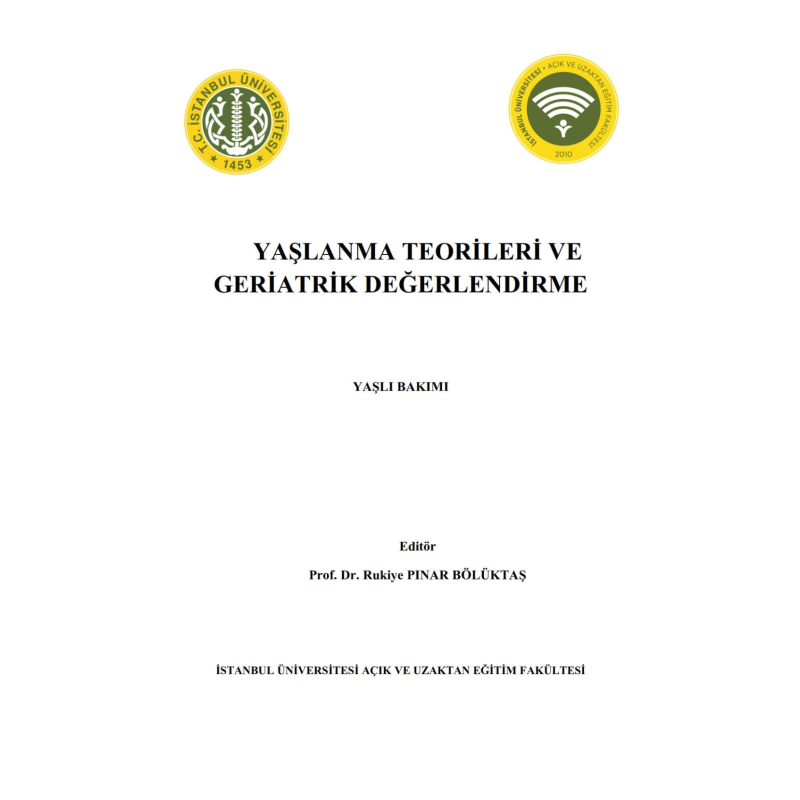 T.C. İSTANBUL ÜNİVERSİTESİ
1453

İSTANBUL ÜNİVERSİTESİ • AÇIK VE UZAKTAN EĞİTİM FAKÜLTESİ
2010

YAŞLANMA TEORİLERİ VE GERİATRİK DEĞERLENDİRME

YAŞLI BAKIMI

Editör
Prof. Dr. Rukiye PINAR BÖLÜKTAŞ

İSTANBUL ÜNİVERSİTESİ AÇIK VE UZAKTAN EĞİTİM FAKÜLTESİ